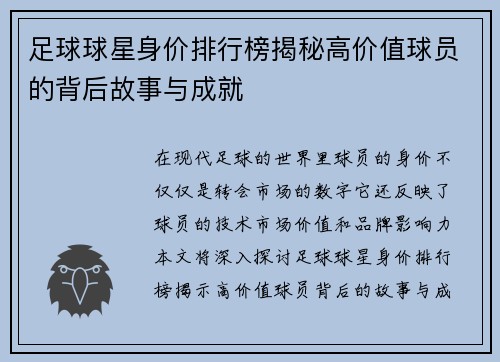 足球球星身价排行榜揭秘高价值球员的背后故事与成就

在现代足球的世界里球员的身价不仅仅是转会市场的数字它还反映了球员的技术市场价值和品牌影响力本文将深入探讨足球球星身价排行榜揭示高价值球员背后的故事与成